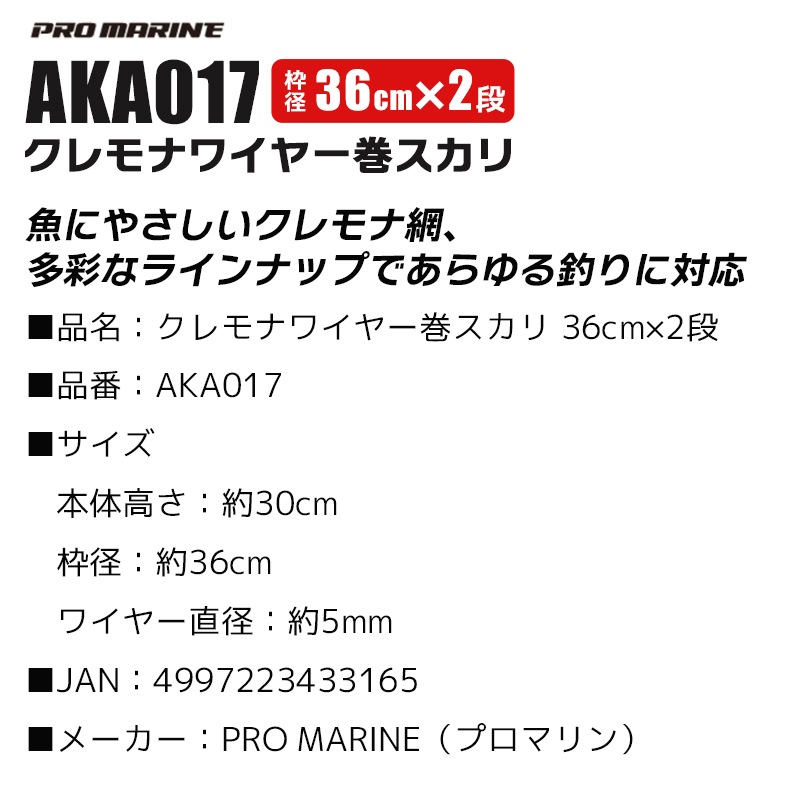 PRO MARINE

AKA017 枠径 36cm×2段

クレモナワイヤー巻スカリ

魚にやさしいクレモナ網、
多彩なラインナップであらゆる釣りに対応

■品名：クレモナワイヤー巻スカリ 36cm×2段

■品番：AKA017

■サイズ

本体高さ：約30cm

枠径：約36cm

ワイヤー直径：約5mm

■JAN：4997223433165

■メーカー：PRO MARINE（プロマリン）